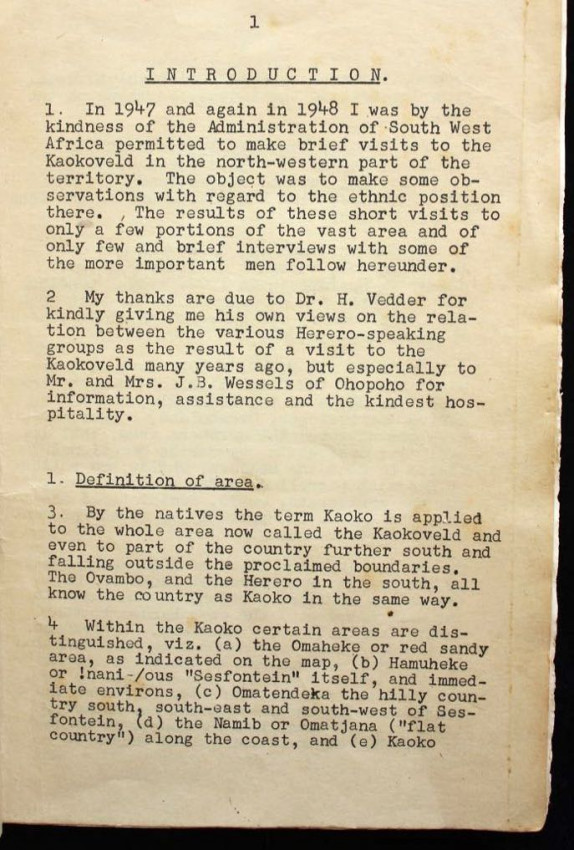 1

INTRODUCTION.

1. In 1947 and again in 1948 I was by the kindness of the Administration of South West Africa permitted to make brief visits to the Kaokoveld in the north-western part of the territory. The object was to make some observations with regard to the ethnic position there. , The results of these short visits to only a few portions of the vast area and of only few and brief interviews with some of the more important men follow hereunder.

2 My thanks are due to Dr. H. Vedder for kindly giving me his own views on the relation between the various Herero-speaking groups as the result of a visit to the Kaokoveld many years ago, but especially to Mr. and Mrs. J.B. Wessels of Ohopoho for information, assistance and the kindest hospitality.

1. Definition of area.

3. By the natives the term Kaoko is applied to the whole area now called the Kaokoveld and even to part of the country further south and falling outside the proclaimed boundaries. The Ovambo, and the Herero in the south, all know the country as Kaoko in the same way.

4 Within the Kaoko certain areas are distinguished, viz. (a) the Omaheke or red sandy area, as indicated on the map, (b) Hamuheke or !nani-/ous "Sesfontein" itself, and immediate environs, (c) Omatendeka the hilly country south, south-east and south-west of Sesfontein, (d) the Namib or Omatjana ("flat country") along the coast, and (e) Kaoko